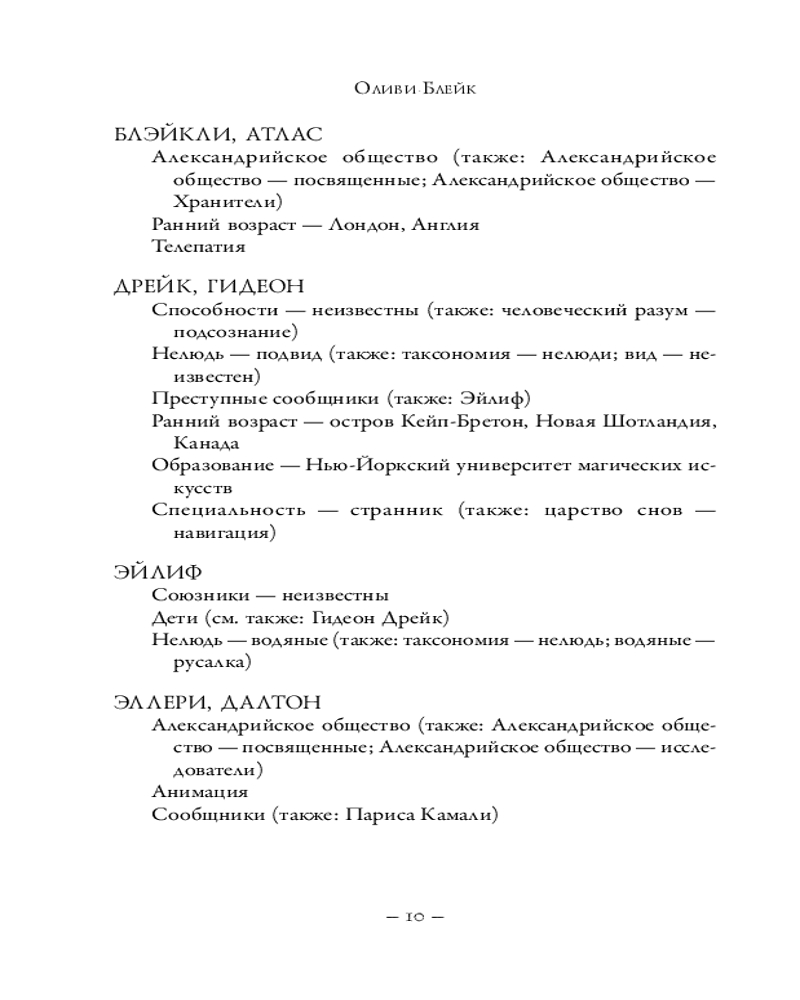 Оливи Блейк

БЛЭЙКЛИ, АТЛАС

Александрийское общество (также: Александрийское общество — посвященные; Александрийское общество — Хранители)

Ранний возраст — Лондон, Англия

Телепатия

ДРЕЙК, ГИДЕОН

Способности — неизвестны (также: человеческий разум — подсознание)

Нелюдь — подвид (также: таксономия — нелюди; вид — неизвестен)

Преступные сообщники (также: Эйлиф)

Ранний возраст — остров Кейп-Бретон, Новая Шотландия, Канада

Образование — Нью-Йоркский университет магических искусств

Специальность — странник (также: царство снов — навигация)

ЭЙЛИФ

Союзники — неизвестны

Дети (см. также: Гидеон Дрейк)

Нелюдь — водяные (также: таксономия — нелюдь; водяные — русалка)

ЭЛЛЕРИ, ДАЛТОН

Александрийское общество (также: Александрийское общество — посвященные; Александрийское общество — исследователи)

Анимация

Сообщники (также: Париса Камали)

— 10 —